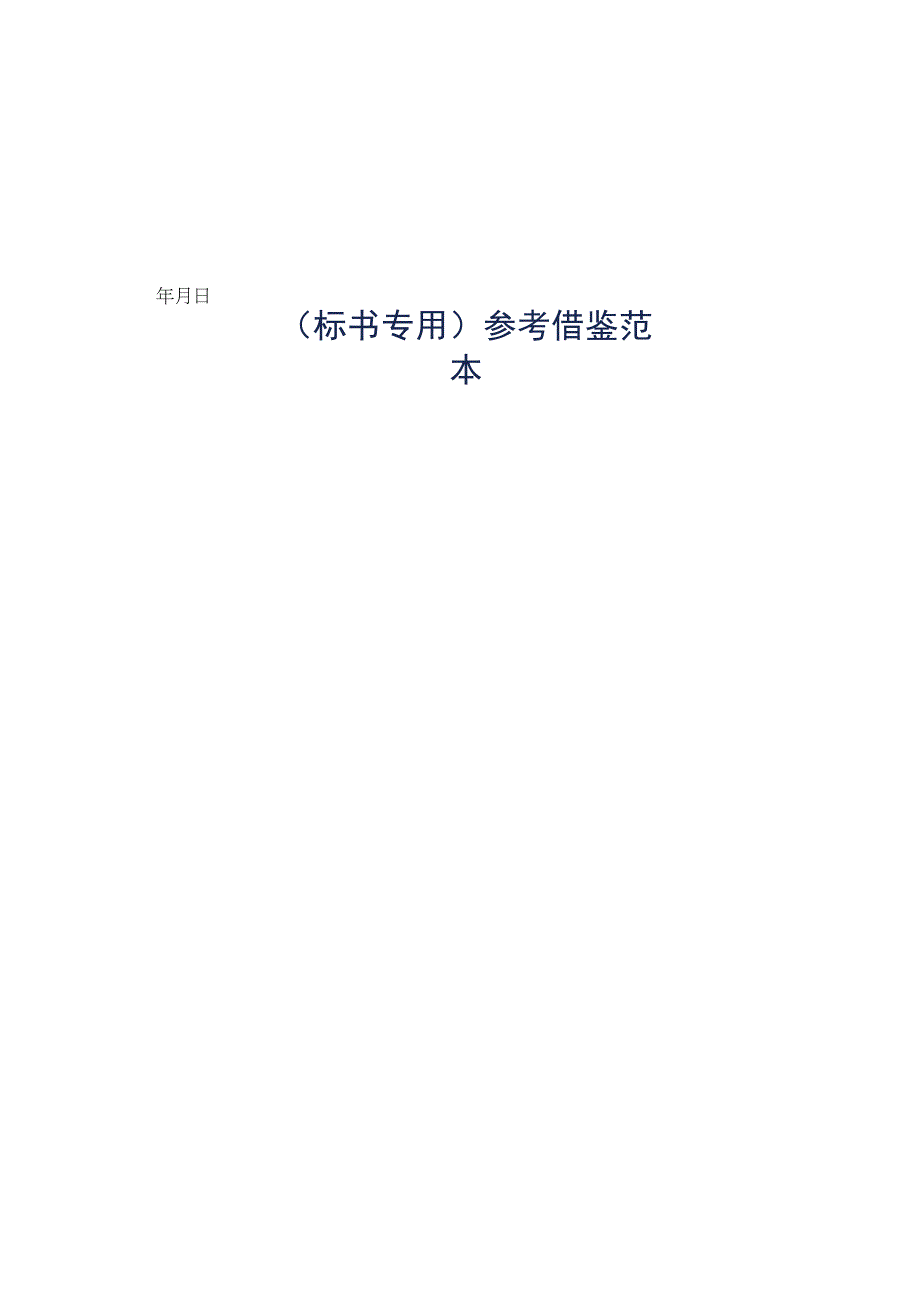 年月日

（标书专用）参考借鉴范本